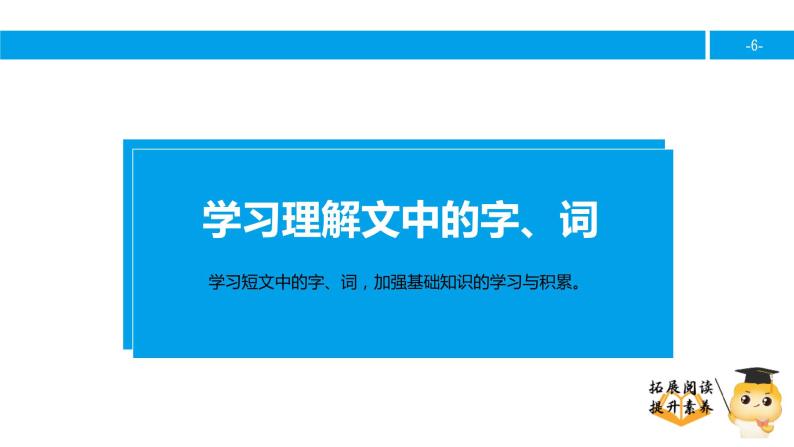 -6-

学习理解文中的字、词

学习短文中的字、词，加强基础知识的学习与积累。

拓展阅读
提升素养